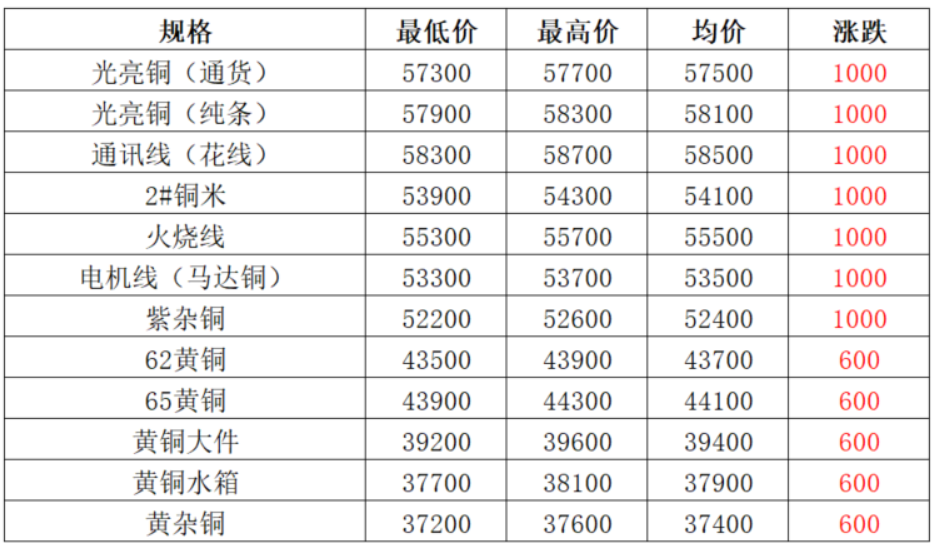 | 规格 | 最低价 | 最高价 | 均价 | 涨跌 |
|---|---|---|---|---|
| 光亮铜（通货） | 57300 | 57700 | 57500 | 1000 |
| 光亮铜（纯条） | 57900 | 58300 | 58100 | 1000 |
| 通讯线（花线） | 58300 | 58700 | 58500 | 1000 |
| 2#铜米 | 53900 | 54300 | 54100 | 1000 |
| 火烧线 | 55300 | 55700 | 55500 | 1000 |
| 电机线（马达铜） | 53300 | 53700 | 53500 | 1000 |
| 紫杂铜 | 52200 | 52600 | 52400 | 1000 |
| 62黄铜 | 43500 | 43900 | 43700 | 600 |
| 65黄铜 | 43900 | 44300 | 44100 | 600 |
| 黄铜大件 | 39200 | 39600 | 39400 | 600 |
| 黄铜水箱 | 37700 | 38100 | 37900 | 600 |
| 黄杂铜 | 37200 | 37600 | 37400 | 600 |